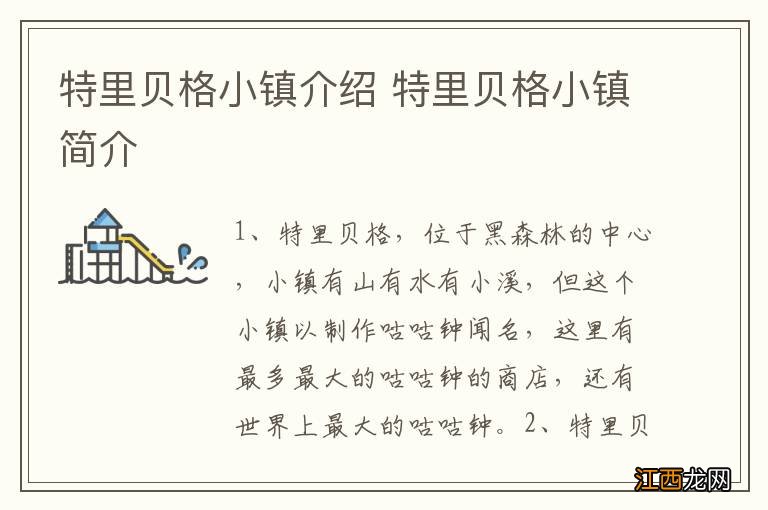 特里贝格小镇介绍 特里贝格小镇简介

1、特里贝格，位于黑森林的中心，小镇有山有水有小溪，但这个小镇以制作咕咕钟闻名，这里有最多最大的咕咕钟的商店，还有世界上最大的咕咕钟。2、特里贝

江西龙网